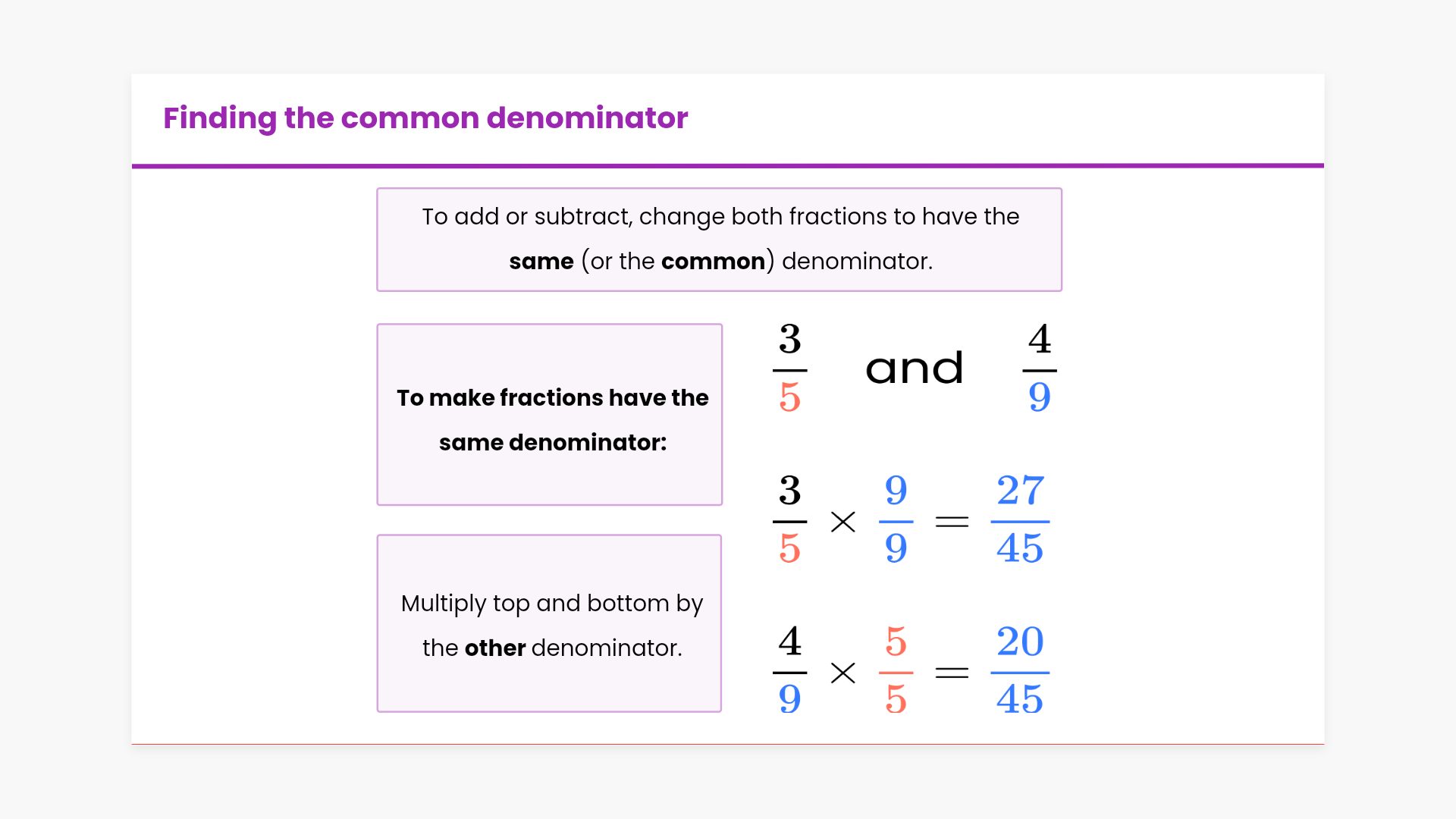 Finding the common denominator

To add or subtract, change both fractions to have the same (or the common) denominator.

To make fractions have the same denominator:

Multiply top and bottom by the other denominator.

$\frac{3}{5}$ and $\frac{4}{9}$

$\frac{3}{5} \times \frac{9}{9} = \frac{27}{45}$

$\frac{4}{9} \times \frac{5}{5} = \frac{20}{45}$